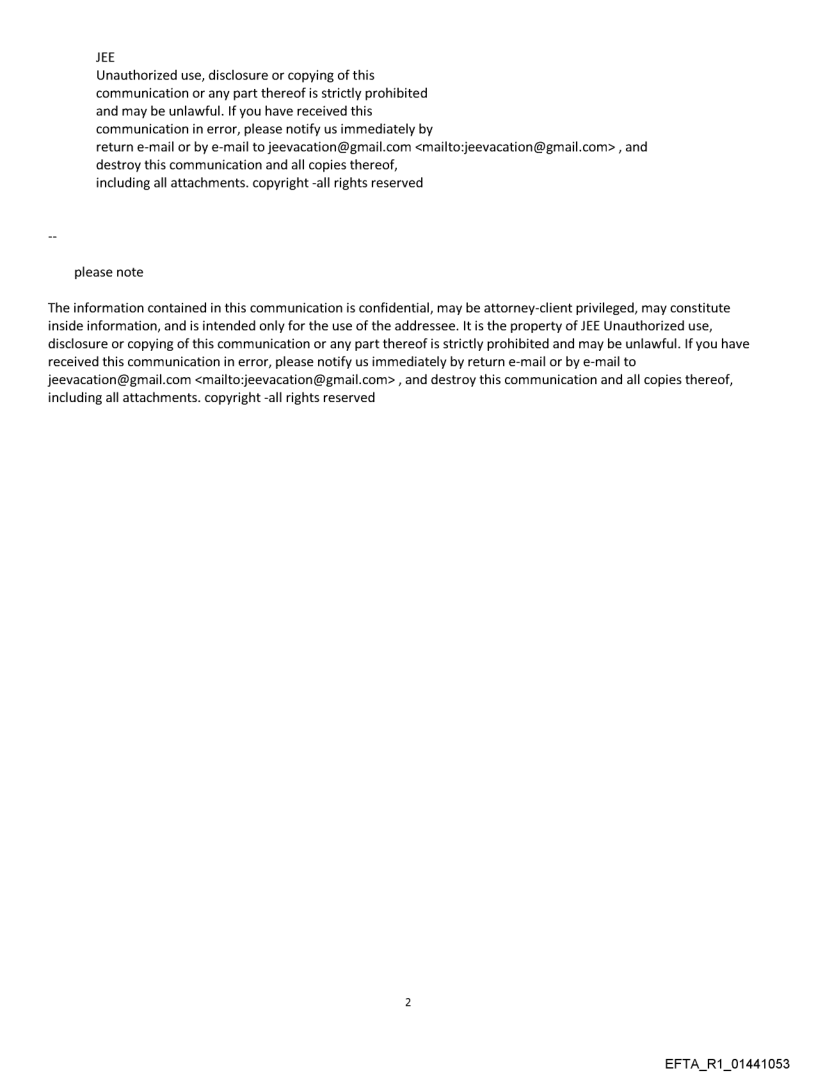 JEE
Unauthorized use, disclosure or copying of this communication or any part thereof is strictly prohibited and may be unlawful. If you have received this communication in error, please notify us immediately by return e-mail or by e-mail to jeevacation@gmail.com <mailto:jeevacation@gmail.com> , and destroy this communication and all copies thereof, including all attachments. copyright -all rights reserved

--

please note

The information contained in this communication is confidential, may be attorney-client privileged, may constitute inside information, and is intended only for the use of the addressee. It is the property of JEE Unauthorized use, disclosure or copying of this communication or any part thereof is strictly prohibited and may be unlawful. If you have received this communication in error, please notify us immediately by return e-mail or by e-mail to jeevacation@gmail.com <mailto:jeevacation@gmail.com> , and destroy this communication and all copies thereof, including all attachments. copyright -all rights reserved

2

EFTA_R1_01441053